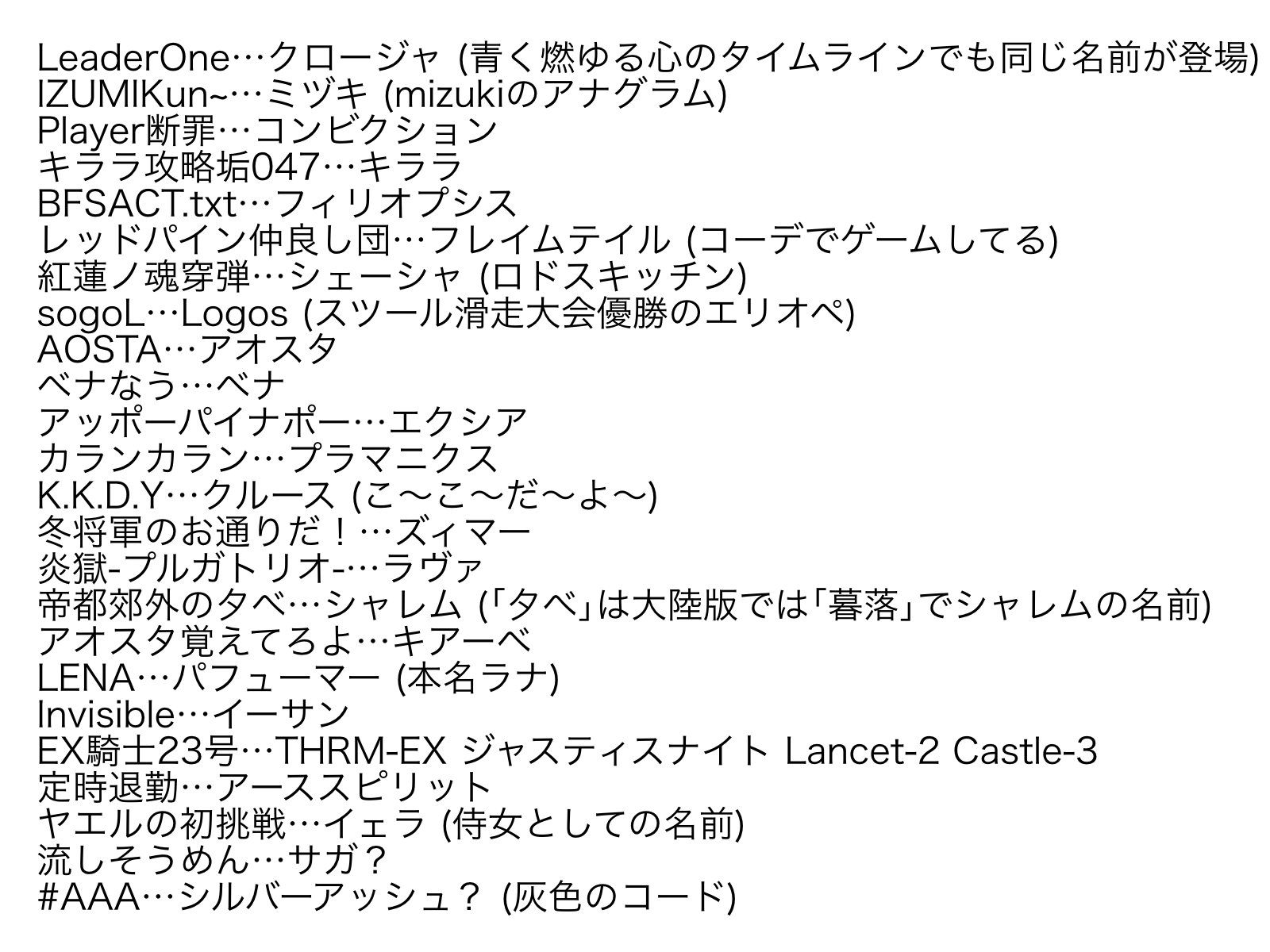 LeaderOne…クロージャ (青く燃ゆる心のタイムラインでも同じ名前が登場)
IZUMIKun~…ミヅキ (mizukiのアナグラム)
Player断罪…コンビクション
キララ攻略垢047…キララ
BFSACT.txt…フィリオプシス
レッドパイン仲良し団…フレイムテイル (コーデでゲームしてる)
紅蓮ノ魂穿弾…シェーシャ (ロドスキッチン)
sogoL…Logos (スツール滑走大会優勝のエリオペ)
AOSTA…アオスタ
ベナなう…ベナ
アッポーパイナポー…エクシア
カランカラン…プラマニクス
K.K.D.Y…クルース (こ～こ～だ～よ～)
冬将軍のお通りだ！…ズィマー
炎獄-プルガトリオ-…ラヴァ
帝都郊外の夕べ…シャレム (「夕べ」は大陸版では「暮落」でシャレムの名前)
アオスタ覚えてろよ…キアーベ
LENA…パフューマー (本名ラナ)
Invisible…イーサン
EX騎士23号…THRM-EX ジャスティスナイト Lancet-2 Castle-3
定時退勤…アーススピリット
ヤエルの初挑戦…イェラ (侍女としての名前)
流しそうめん…サガ？
#AAA…シルバーアッシュ？ (灰色のコード)